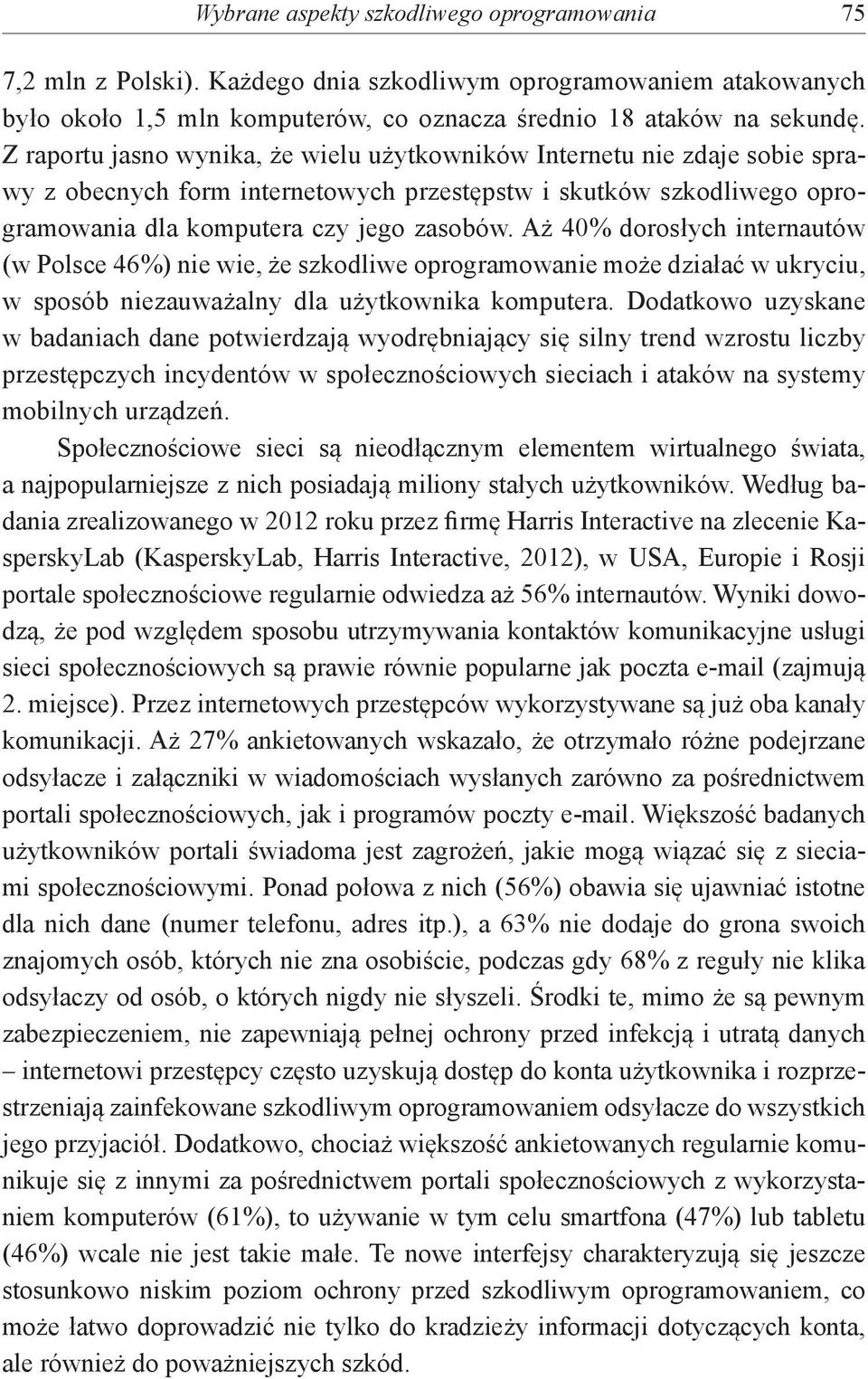 Wybrane aspekty szkodliwego oprogramowania 75

7,2 mln z Polski). Każdego dnia szkodliwym oprogramowaniem atakowanych było około 1,5 mln komputerów, co oznacza średnio 18 ataków na sekundę. Z raportu jasno wynika, że wielu użytkowników Internetu nie zdaje sobie sprawy z obecnych form internetowych przestępstw i skutków szkodliwego oprogramowania dla komputera czy jego zasobów. Aż 40% dorosłych internautów (w Polsce 46%) nie wie, że szkodliwe oprogramowanie może działać w ukryciu, w sposób niezauważalny dla użytkownika komputera. Dodatkowo uzyskane w badaniach dane potwierdzają wyodrębniający się silny trend wzrostu liczby przestępczych incydentów w społecznościowych sieciach i ataków na systemy mobilnych urządzeń.

Społecznościowe sieci są nieodłącznym elementem wirtualnego świata, a najpopularniejsze z nich posiadają miliony stałych użytkowników. Według badania zrealizowanego w 2012 roku przez firmę Harris Interactive na zlecenie KasperskyLab (KasperskyLab, Harris Interactive, 2012), w USA, Europie i Rosji portale społecznościowe regularnie odwiedza aż 56% internautów. Wyniki dowodzą, że pod względem sposobu utrzymywania kontaktów komunikacyjne usługi sieci społecznościowych są prawie równie popularne jak poczta e-mail (zajmują 2. miejsce). Przez internetowych przestępców wykorzystywane są już oba kanały komunikacji. Aż 27% ankietowanych wskazało, że otrzymało różne podejrzane odsyłacze i załączniki w wiadomościach wysłanych zarówno za pośrednictwem portali społecznościowych, jak i programów poczty e-mail. Większość badanych użytkowników portali świadoma jest zagrożeń, jakie mogą wiązać się z sieciami społecznościowymi. Ponad połowa z nich (56%) obawia się ujawniać istotne dla nich dane (numer telefonu, adres itp.), a 63% nie dodaje do grona swoich znajomych osób, których nie zna osobiście, podczas gdy 68% z reguły nie klika odsyłaczy od osób, o których nigdy nie słyszeli. Środki te, mimo że są pewnym zabezpieczeniem, nie zapewniają pełnej ochrony przed infekcją i utratą danych – internetowi przestępcy często uzyskują dostęp do konta użytkownika i rozprzestrzeniają zainfekowane szkodliwym oprogramowaniem odsyłacze do wszystkich jego przyjaciół. Dodatkowo, chociaż większość ankietowanych regularnie komunikuje się z innymi za pośrednictwem portali społecznościowych z wykorzystaniem komputerów (61%), to używanie w tym celu smartfona (47%) lub tabletu (46%) wcale nie jest takie małe. Te nowe interfejsy charakteryzują się jeszcze stosunkowo niskim poziom ochrony przed szkodliwym oprogramowaniem, co może łatwo doprowadzić nie tylko do kradzieży informacji dotyczących konta, ale również do poważniejszych szkód.